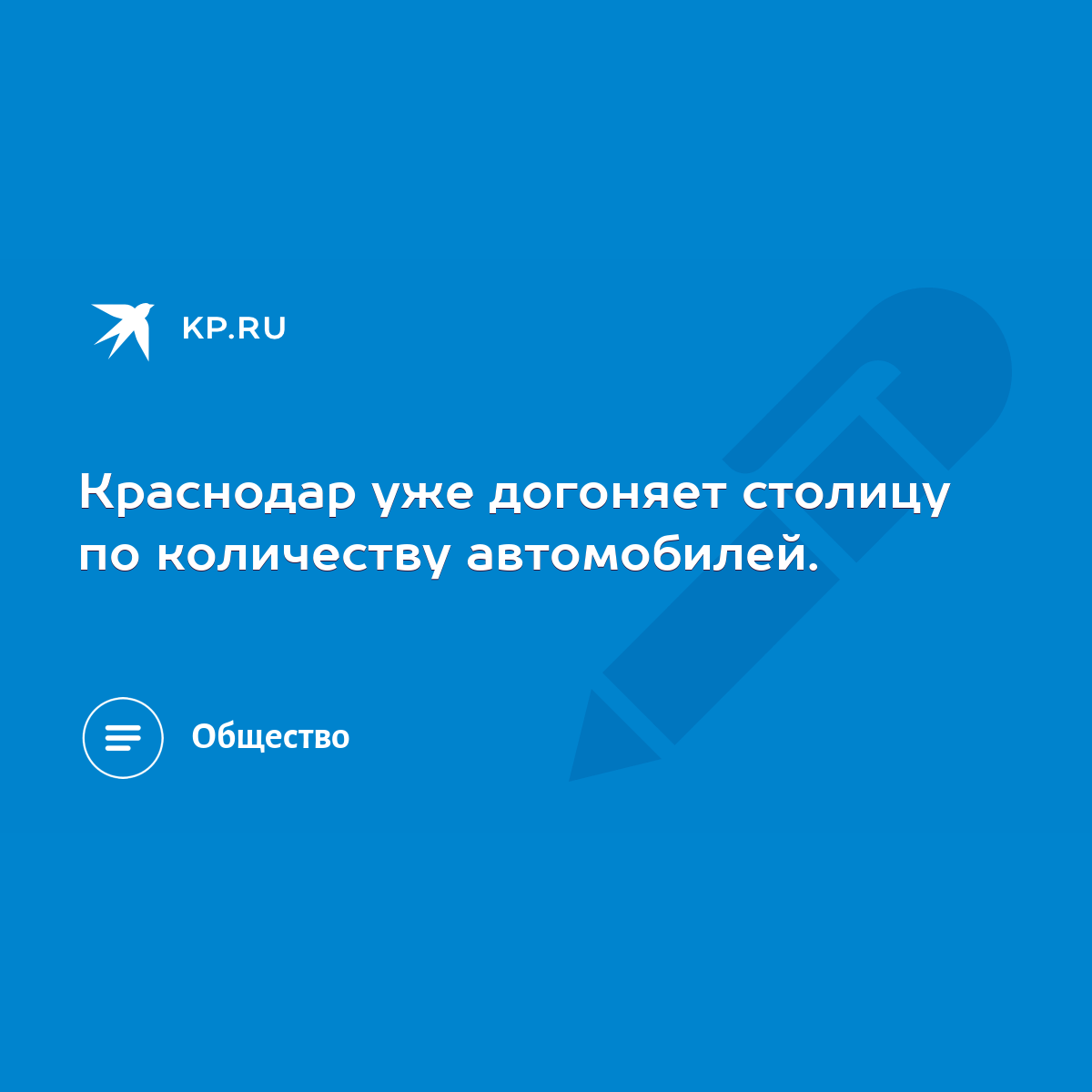 KP.RU

Краснодар уже догоняет столицу по количеству автомобилей.

Общество